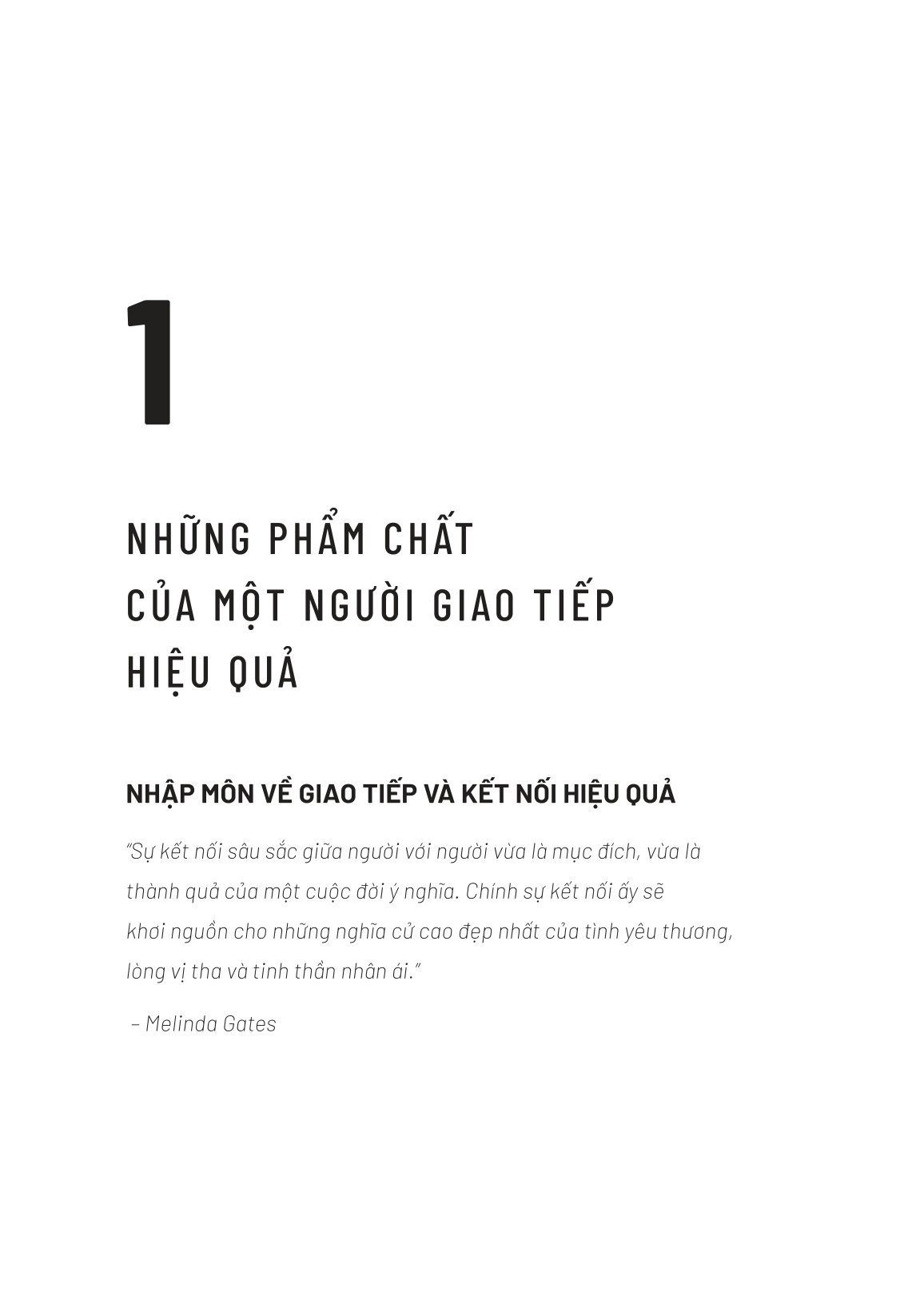 1

NHỮNG PHẨM CHẤT CỦA MỘT NGƯỜI GIAO TIẾP HIỆU QUẢ

NHẬP MÔN VỀ GIAO TIẾP VÀ KẾT NỐI HIỆU QUẢ

"Sự kết nối sâu sắc giữa người với người vừa là mục đích, vừa là thành quả của một cuộc đời ý nghĩa. Chính sự kết nối ấy sẽ khơi nguồn cho những nghĩa cử cao đẹp nhất của tình yêu thương, lòng vị tha và tinh thần nhân ái."

– Melinda Gates